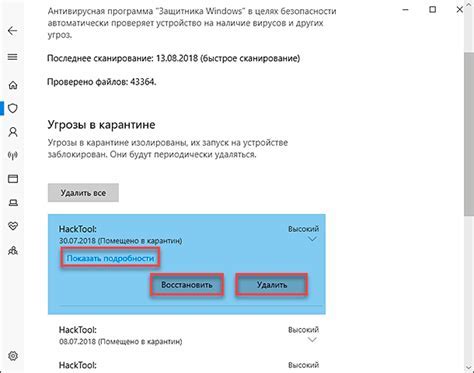 Антивирусная программа "Защитника Windows" в целях безопасности автоматически проверяет устройство на наличие вирусов и других угроз.

Последнее сканирование: 13.08.2018 (быстрое сканирование)

Проверено файлов: 43364.

Угрозы в карантине

Угрозы в карантине изолированы, их запуск на устройстве заблокирован. Они будут периодически удаляться.

Удалить все

HackTool:
30.07.2018 (Помещено в карантин)
Высокий

Показать подробности

Восстановить

Удалить

HackTool:
08.07.2018 (Помещено в карантин)
Высокий

HackTool:
Высокий